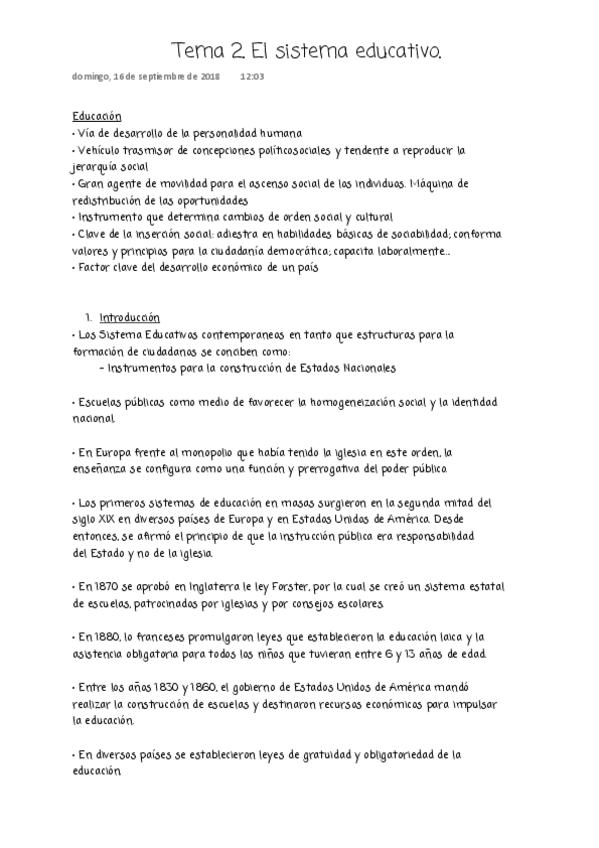 Tema 2. El sistema educativo.

domingo, 16 de septiembre de 2018    12:03

Educación
• Vía de desarrollo de la personalidad humana
• Vehículo trasmisor de concepciones políticosociales y tendente a reproducir la jerarquía social
• Gran agente de movilidad para el ascenso social de los individuos. Máquina de redistribución de las oportunidades
• Instrumento que determina cambios de orden social y cultural
• Clave de la inserción social: adiestra en habilidades básicas de sociabilidad; conforma valores y principios para la ciudadanía democrática; capacita laboralmente...
• Factor clave del desarrollo económico de un país

1. Introducción
• Los Sistema Educativos contemporaneos en tanto que estructuras para la formación de ciudadanos se conciben como:
– Instrumentos para la construcción de Estados Nacionales

• Escuelas públicas como medio de favorecer la homogeneización social y la identidad nacional.

• En Europa frente al monopolio que había tenido la iglesia en este orden, la enseñanza se configura como una función y prerrogativa del poder público.

• Los primeros sistemas de educación en masas surgieron en la segunda mitad del siglo XIX en diversos países de Europa y en Estados Unidos de América. Desde entonces, se afirmó el principio de que la instrucción pública era responsabilidad del Estado y no de la iglesia.

• En 1870 se aprobó en Inglaterra le ley Forster, por la cual se creó un sistema estatal de escuelas, patrocinadas por iglesias y por consejos escolares.

• En 1880, lo franceses promulgaron leyes que establecieron la educación laica y la asistencia obligatoria para todos los niños que tuvieran entre 6 y 13 años de edad.

• Entre los años 1830 y 1860, el gobierno de Estados Unidos de América mandó realizar la construcción de escuelas y destinaron recursos económicos para impulsar la educación.

• En diversos países se establecieron leyes de gratuidad y obligatoriedad de la educación